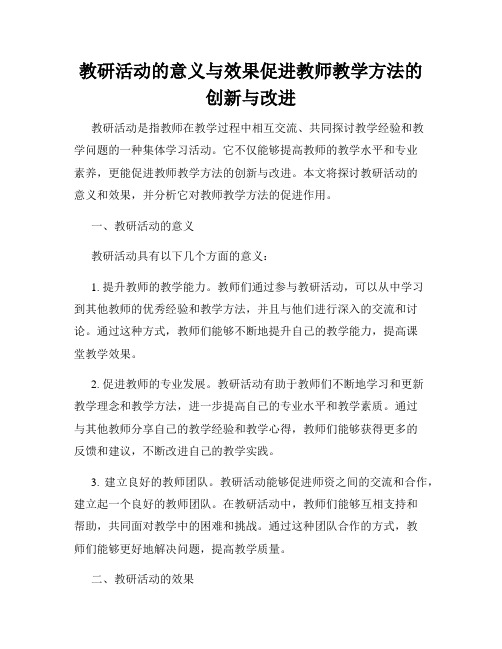 教研活动的意义与效果促进教师教学方法的创新与改进

教研活动是指教师在教学过程中相互交流、共同探讨教学经验和教学问题的一种集体学习活动。它不仅能够提高教师的教学水平和专业素养，更能促进教师教学方法的创新与改进。本文将探讨教研活动的意义和效果，并分析它对教师教学方法的促进作用。

一、教研活动的意义

教研活动具有以下几个方面的意义：

1. 提升教师的教学能力。教师们通过参与教研活动，可以从中学习到其他教师的优秀经验和教学方法，并且与他们进行深入的交流和讨论。通过这种方式，教师们能够不断地提升自己的教学能力，提高课堂教学效果。

2. 促进教师的专业发展。教研活动有助于教师们不断地学习和更新教学理念和教学方法，进一步提高自己的专业水平和教学素质。通过与其他教师分享自己的教学经验和教学心得，教师们能够获得更多的反馈和建议，不断改进自己的教学实践。

3. 建立良好的教师团队。教研活动能够促进师资之间的交流和合作，建立起一个良好的教师团队。在教研活动中，教师们能够互相支持和帮助，共同面对教学中的困难和挑战。通过这种团队合作的方式，教师们能够更好地解决问题，提高教学质量。

二、教研活动的效果